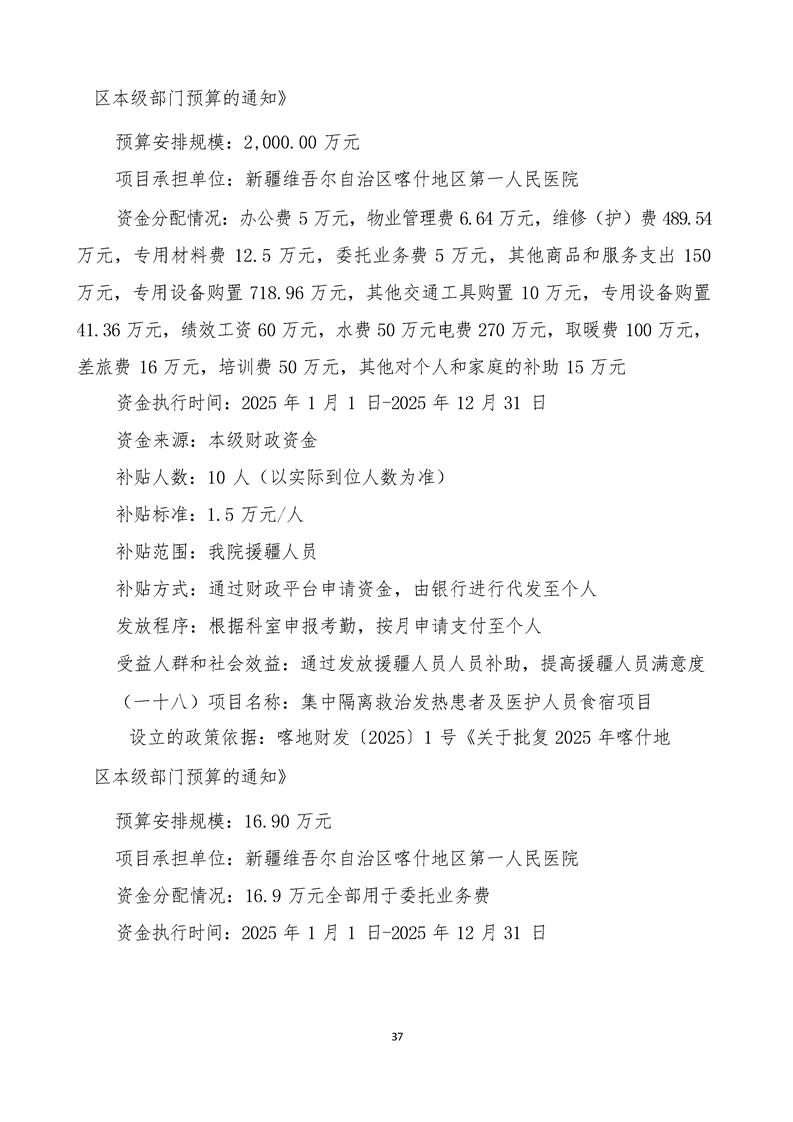 区本级部门预算的通知》

预算安排规模：2,000.00 万元

项目承担单位：新疆维吾尔自治区喀什地区第一人民医院

资金分配情况：办公费 5 万元，物业管理费 6.64 万元，维修（护）费 489.54 万元，专用材料费 12.5 万元，委托业务费 5 万元，其他商品和服务支出 150 万元，专用设备购置 718.96 万元，其他交通工具购置 10 万元，专用设备购置 41.36 万元，绩效工资 60 万元，水费 50 万元电费 270 万元，取暖费 100 万元，差旅费 16 万元，培训费 50 万元，其他对个人和家庭的补助 15 万元

资金执行时间：2025 年 1 月 1 日-2025 年 12 月 31 日

资金来源：本级财政资金

补贴人数：10 人（以实际到位人数为准）

补贴标准：1.5 万元/人

补贴范围：我院援疆人员

补贴方式：通过财政平台申请资金，由银行进行代发至个人

发放程序：根据科室申报考勤，按月申请支付至个人

受益人群和社会效益：通过发放援疆人员人员补助，提高援疆人员满意度

（一十八）项目名称：集中隔离救治发热患者及医护人员食宿项目

设立的政策依据：喀地财发〔2025〕1 号《关于批复 2025 年喀什地区本级部门预算的通知》

预算安排规模：16.90 万元

项目承担单位：新疆维吾尔自治区喀什地区第一人民医院

资金分配情况：16.9 万元全部用于委托业务费

资金执行时间：2025 年 1 月 1 日-2025 年 12 月 31 日

37